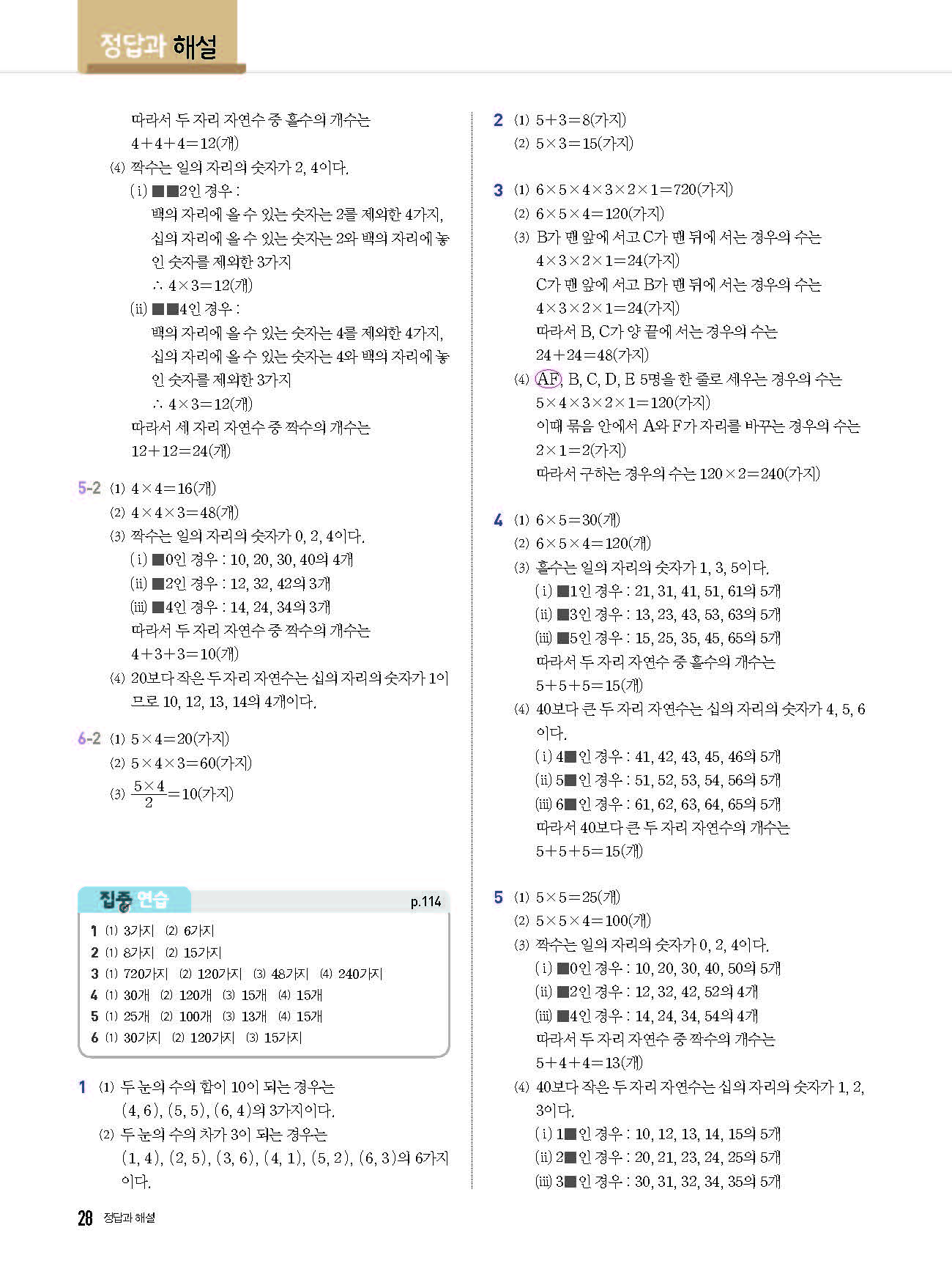 정답과 해설

따라서 두 자리 자연수 중 홀수의 개수는
$4+4+4=12$(개)

(4) 짝수는 일의 자리의 숫자가 2, 4이다.
(ⅰ) ■■2인 경우 :
백의 자리에 올 수 있는 숫자는 2를 제외한 4가지, 십의 자리에 올 수 있는 숫자는 2와 백의 자리에 놓인 숫자를 제외한 3가지
$\therefore 4\times3=12$(개)
(ⅱ) ■■4인 경우 :
백의 자리에 올 수 있는 숫자는 4를 제외한 4가지, 십의 자리에 올 수 있는 숫자는 4와 백의 자리에 놓인 숫자를 제외한 3가지
$\therefore 4\times3=12$(개)
따라서 세 자리 자연수 중 짝수의 개수는
$12+12=24$(개)

5-2 (1) $4\times4=16$(개)
(2) $4\times4\times3=48$(개)
(3) 짝수는 일의 자리의 숫자가 0, 2, 4이다.
(ⅰ) ■0인 경우 : 10, 20, 30, 40의 4개
(ⅱ) ■2인 경우 : 12, 32, 42의 3개
(ⅲ) ■4인 경우 : 14, 24, 34의 3개
따라서 두 자리 자연수 중 짝수의 개수는
$4+3+3=10$(개)
(4) 20보다 작은 두 자리 자연수는 십의 자리의 숫자가 1이므로 10, 12, 13, 14의 4개이다.

6-2 (1) $5\times4=20$(가지)
(2) $5\times4\times3=60$(가지)
(3) $\frac{5\times4}{2}=10$(가지)

집중 연습 p.114
1 (1) 3가지 (2) 6가지
2 (1) 8가지 (2) 15가지
3 (1) 720가지 (2) 120가지 (3) 48가지 (4) 240가지
4 (1) 30개 (2) 120개 (3) 15개 (4) 15개
5 (1) 25개 (2) 100개 (3) 13개 (4) 15개
6 (1) 30가지 (2) 120가지 (3) 15가지

1 (1) 두 눈의 수의 합이 10이 되는 경우는
(4, 6), (5, 5), (6, 4)의 3가지이다.
(2) 두 눈의 수의 차가 3이 되는 경우는
(1, 4), (2, 5), (3, 6), (4, 1), (5, 2), (6, 3)의 6가지이다.

2 (1) $5+3=8$(가지)
(2) $5\times3=15$(가지)

3 (1) $6\times5\times4\times3\times2\times1=720$(가지)
(2) $6\times5\times4=120$(가지)
(3) B가 맨 앞에 서고 C가 맨 뒤에 서는 경우의 수는
$4\times3\times2\times1=24$(가지)
C가 맨 앞에 서고 B가 맨 뒤에 서는 경우의 수는
$4\times3\times2\times1=24$(가지)
따라서 B, C가 양 끝에 서는 경우의 수는
$24+24=48$(가지)
(4) AF, B, C, D, E 5명을 한 줄로 세우는 경우의 수는
$5\times4\times3\times2\times1=120$(가지)
이때 묶음 안에서 A와 F가 자리를 바꾸는 경우의 수는
$2\times1=2$(가지)
따라서 구하는 경우의 수는 $120\times2=240$(가지)

4 (1) $6\times5=30$(개)
(2) $6\times5\times4=120$(개)
(3) 홀수는 일의 자리의 숫자가 1, 3, 5이다.
(ⅰ) ■1인 경우 : 21, 31, 41, 51, 61의 5개
(ⅱ) ■3인 경우 : 13, 23, 43, 53, 63의 5개
(ⅲ) ■5인 경우 : 15, 25, 35, 45, 65의 5개
따라서 두 자리 자연수 중 홀수의 개수는
$5+5+5=15$(개)
(4) 40보다 큰 두 자리 자연수는 십의 자리의 숫자가 4, 5, 6이다.
(ⅰ) 4■인 경우 : 41, 42, 43, 45, 46의 5개
(ⅱ) 5■인 경우 : 51, 52, 53, 54, 56의 5개
(ⅲ) 6■인 경우 : 61, 62, 63, 64, 65의 5개
따라서 40보다 큰 두 자리 자연수의 개수는
$5+5+5=15$(개)

5 (1) $5\times5=25$(개)
(2) $5\times5\times4=100$(개)
(3) 짝수는 일의 자리의 숫자가 0, 2, 4이다.
(ⅰ) ■0인 경우 : 10, 20, 30, 40, 50의 5개
(ⅱ) ■2인 경우 : 12, 32, 42, 52의 4개
(ⅲ) ■4인 경우 : 14, 24, 34, 54의 4개
따라서 두 자리 자연수 중 짝수의 개수는
$5+4+4=13$(개)
(4) 40보다 작은 두 자리 자연수는 십의 자리의 숫자가 1, 2, 3이다.
(ⅰ) 1■인 경우 : 10, 12, 13, 14, 15의 5개
(ⅱ) 2■인 경우 : 20, 21, 23, 24, 25의 5개
(ⅲ) 3■인 경우 : 30, 31, 32, 34, 35의 5개

28 정답과 해설